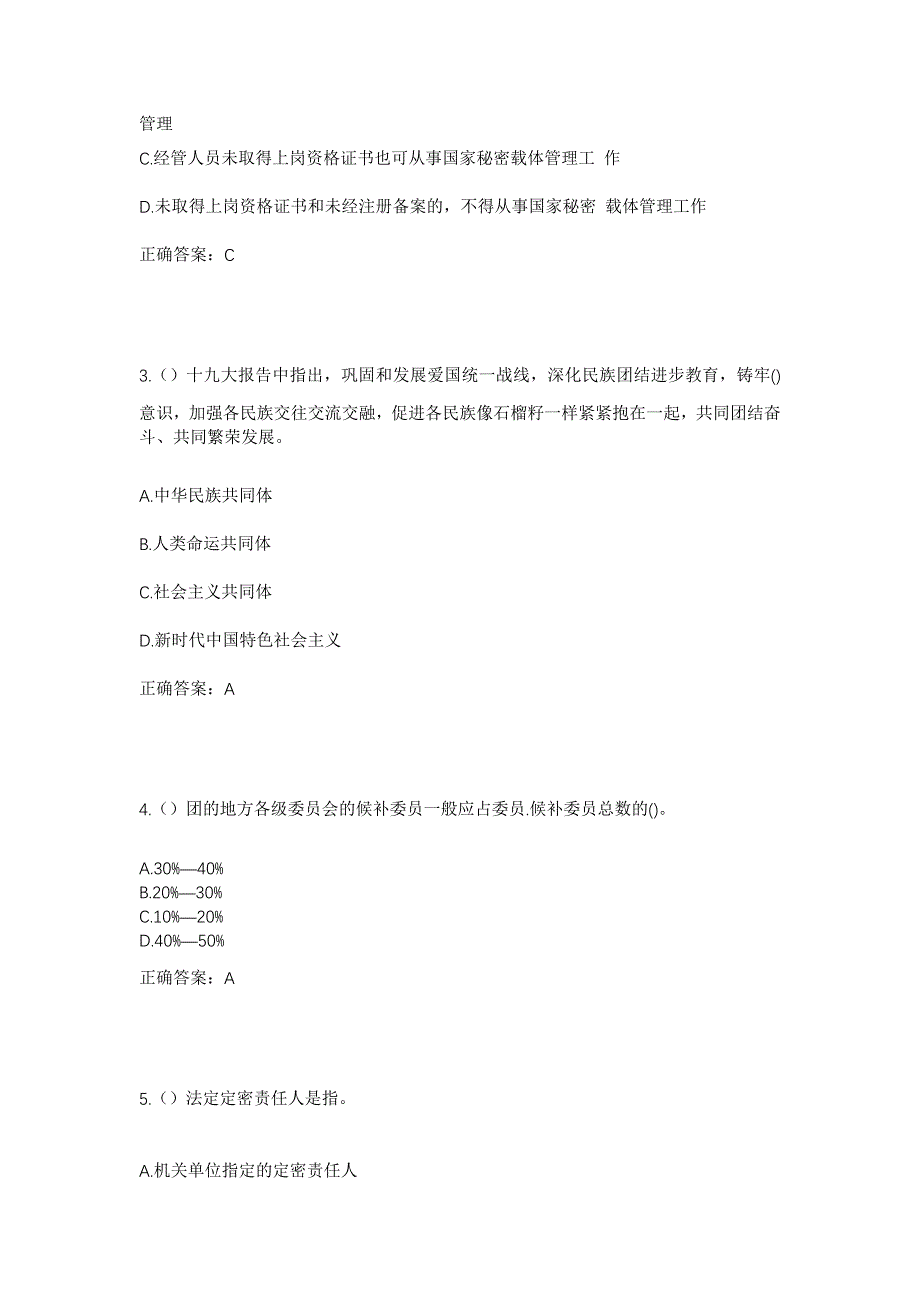 管理

C.经管人员未取得上岗资格证书也可从事国家秘密载体管理工 作

D.未取得上岗资格证书和未经注册备案的，不得从事国家秘密 载体管理工作

正确答案：C

3.（）十九大报告中指出，巩固和发展爱国统一战线，深化民族团结进步教育，铸牢()意识，加强各民族交往交流交融，促进各民族像石榴籽一样紧紧抱在一起，共同团结奋斗、共同繁荣发展。

A.中华民族共同体

B.人类命运共同体

C.社会主义共同体

D.新时代中国特色社会主义

正确答案：A

4.（）团的地方各级委员会的候补委员一般应占委员.候补委员总数的()。

A.30%—40%
B.20%—30%
C.10%—20%
D.40%—50%

正确答案：A

5.（）法定定密责任人是指。

A.机关单位指定的定密责任人